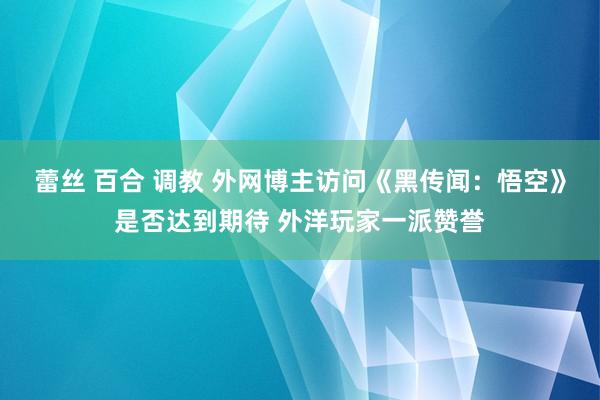 蕾丝 百合 调教 外网博主访问《黑传闻：悟空》是否达到期待 外洋玩家一派赞誉